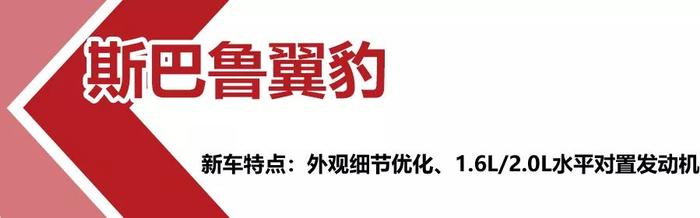 斯巴鲁翼豹

新车特点：外观细节优化、1.6L/2.0L水平对置发动机